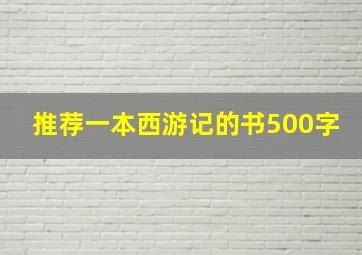 推荐一本西游记的书500字